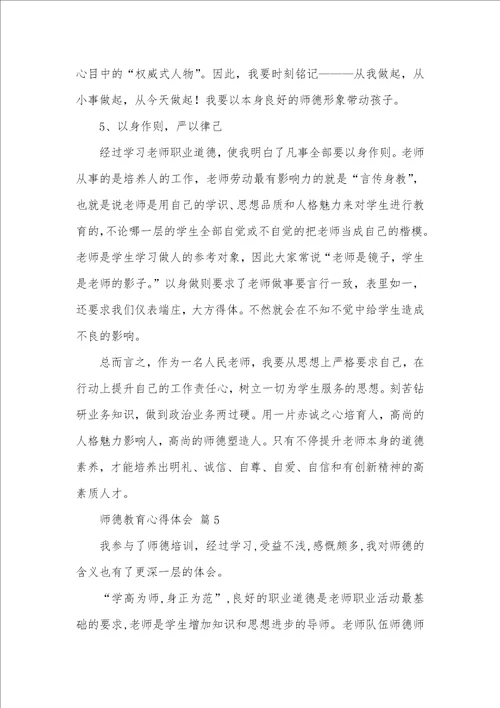 心目中的“权威式人物”。因此，我要时刻铭记———从我做起，从小事做起，从今天做起！我要以本身良好的师德形象带动孩子。

5、以身作则，严以律己

经过学习老师职业道德，使我明白了凡事全部要以身作则。老师从事的是培养人的工作，老师劳动最有影响力的就是“言传身教”，也就是说老师是用自己的学识、思想品质和人格魅力来对学生进行教育的，不论哪一层的学生全部自觉或不自觉的把老师当成自己的楷模。老师是学生学习做人的参考对象，因此大家常说“老师是镜子，学生是老师的影子。”以身做则要求了老师做事要言行一致，表里如一，还要求我们仪表端庄，大方得体。不然就会在不知不觉中给学生造成不良的影响。

总而言之，作为一名人民老师，我要从思想上严格要求自己，在行动上提升自己的工作责任心，树立一切为学生服务的思想。刻苦钻研业务知识，做到政治业务两过硬。用一片赤诚之心培育人，高尚的人格魅力影响人，高尚的师德塑造人。只有不停提升老师本身的道德素养，才能培养出明礼、诚信、自尊、自爱、自信和有创新精神的高素质人才。

师德教育心得体会 篇5

我参与了师德培训，经过学习，受益不浅，感慨颇多，我对师德的含义也有了更深一层的体会。

“学高为师，身正为范”，良好的职业道德是老师职业活动最基础的要求，老师是学生增加知识和思想进步的导师。老师队伍师德师